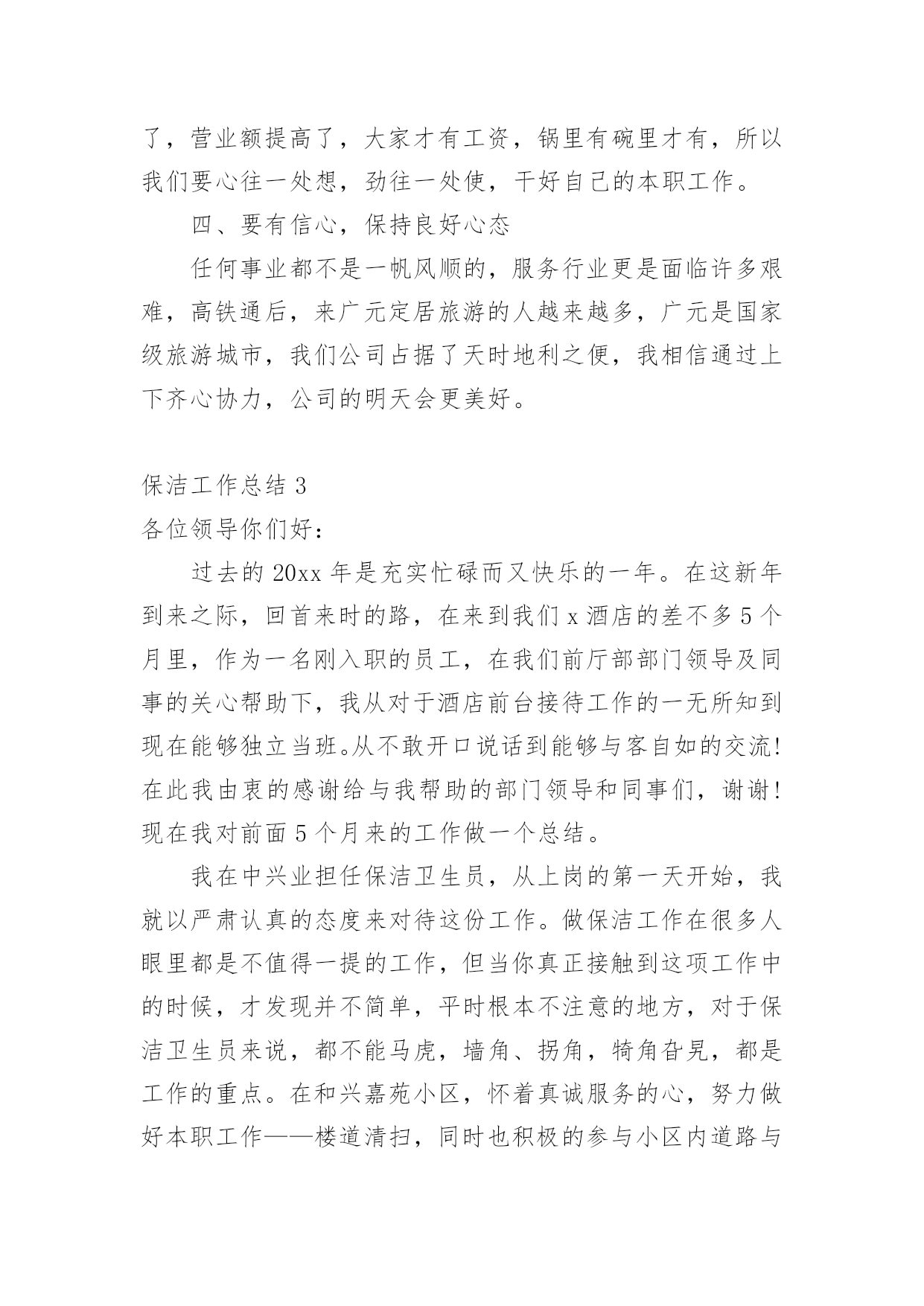 了，营业额提高了，大家才有工资，锅里有碗里才有，所以我们要心往一处想，劲往一处使，干好自己的本职工作。

四、要有信心，保持良好心态

任何事业都不是一帆风顺的，服务行业更是面临许多艰难，高铁通后，来广元定居旅游的人越来越多，广元是国家级旅游城市，我们公司占据了天时地利之便，我相信通过上下齐心协力，公司的明天会更美好。

保洁工作总结 3

各位领导你们好：

过去的 20xx 年是充实忙碌而又快乐的一年。在这新年到来之际，回首来时的路，在来到我们 x 酒店的差不多 5 个月里，作为一名刚入职的员工，在我们前厅部部门领导及同事的关心帮助下，我从对于酒店前台接待工作的一无所知到现在能够独立当班。从不敢开口说话到能够与客自如的交流！在此我由衷的感谢给与我帮助的部门领导和同事们，谢谢！现在我对前面 5 个月来的工作做一个总结。

我在中兴业担任保洁卫生员，从上岗的第一天开始，我就以严肃认真的态度来对待这份工作。做保洁工作在很多人眼里都是不值得一提的工作，但当你真正接触到这项工作中的时候，才发现并不简单，平时根本不注意的地方，对于保洁卫生员来说，都不能马虎，墙角、拐角，犄角旮旯，都是工作的重点。在和兴嘉苑小区，怀着真诚服务的心，努力做好本职工作——楼道清扫，同时也积极的参与小区内道路与